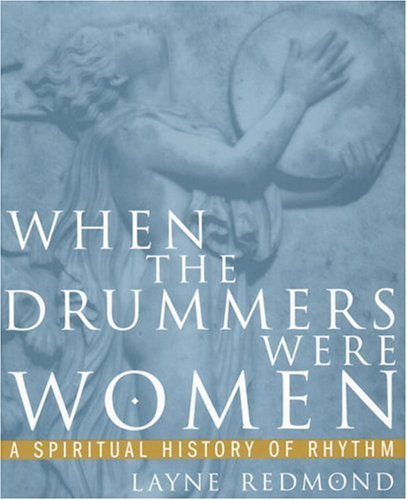 WHEN THE DRUMMERS WERE WOMEN

A SPIRITUAL HISTORY OF RHYTHM

LAYNE REDMOND